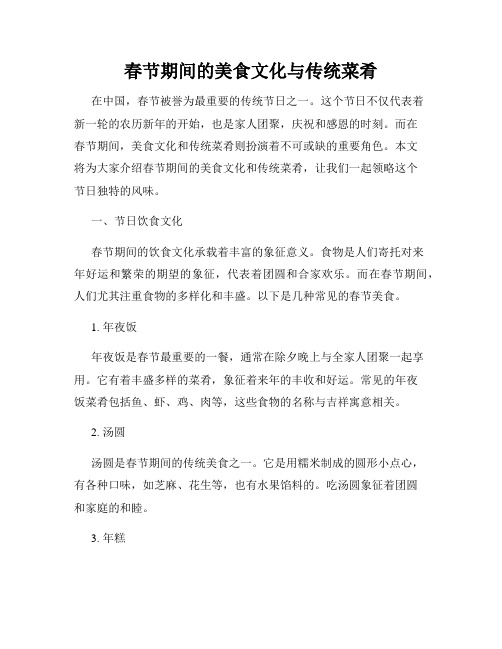 春节期间的美食文化与传统菜肴

在中国，春节被誉为最重要的传统节日之一。这个节日不仅代表着新一轮的农历新年的开始，也是家人团聚，庆祝和感恩的时刻。而在春节期间，美食文化和传统菜肴则扮演着不可或缺的重要角色。本文将为大家介绍春节期间的美食文化和传统菜肴，让我们一起领略这个节日独特的风味。

一、节日饮食文化

春节期间的饮食文化承载着丰富的象征意义。食物是人们寄托对来年好运和繁荣的期望的象征，代表着团圆和合家欢乐。而在春节期间，人们尤其注重食物的多样化和丰盛。以下是几种常见的春节美食。

1. 年夜饭

年夜饭是春节最重要的一餐，通常在除夕晚上与全家人团聚一起享用。它有着丰盛多样的菜肴，象征着来年的丰收和好运。常见的年夜饭菜肴包括鱼、虾、鸡、肉等，这些食物的名称与吉祥寓意相关。

2. 汤圆

汤圆是春节期间的传统美食之一。它是用糯米制成的圆形小点心，有各种口味，如芝麻、花生等，也有水果馅料的。吃汤圆象征着团圆和家庭的和睦。

3. 年糕